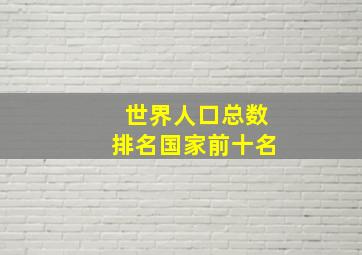 世界人口总数
排名国家前十名